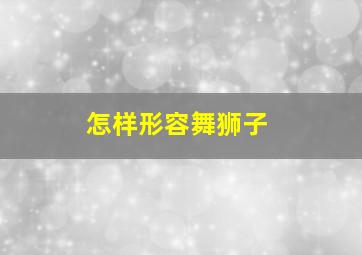 怎样形容舞狮子